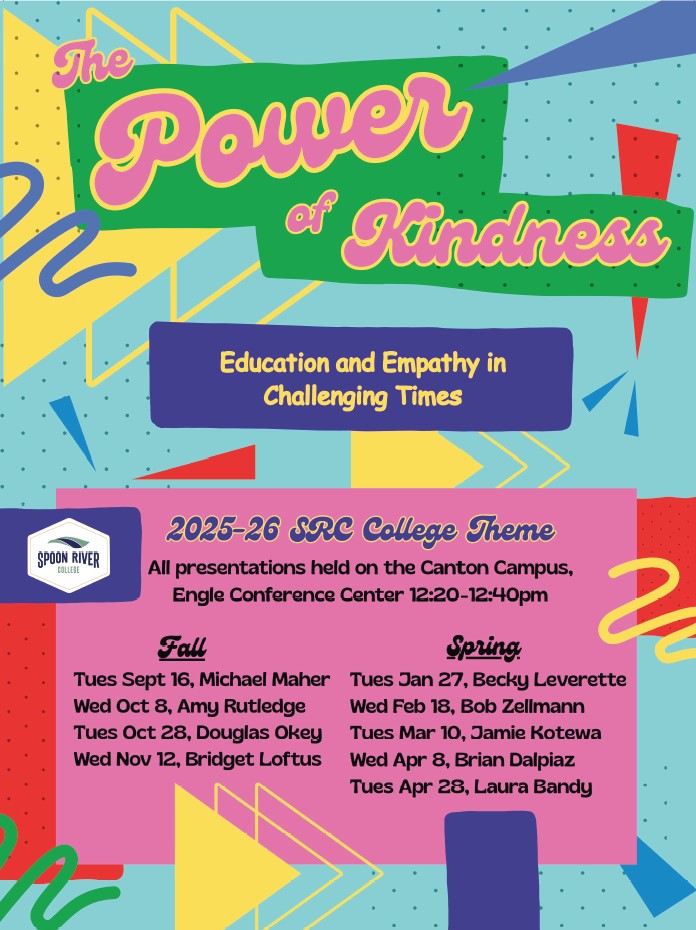 The Power of Kindness

Education and Empathy in Challenging Times

SPOON RIVER COLLEGE

2025-26 SRC College Theme

All presentations held on the Canton Campus, Engle Conference Center 12:20-12:40pm

Fall

Tues Sept 16, Michael Maher
Wed Oct 8, Amy Rutledge
Tues Oct 28, Douglas Okey
Wed Nov 12, Bridget Loftus

Spring

Tues Jan 27, Becky Leverette
Wed Feb 18, Bob Zellmann
Tues Mar 10, Jamie Kotewa
Wed Apr 8, Brian Dalpiaz
Tues Apr 28, Laura Bandy